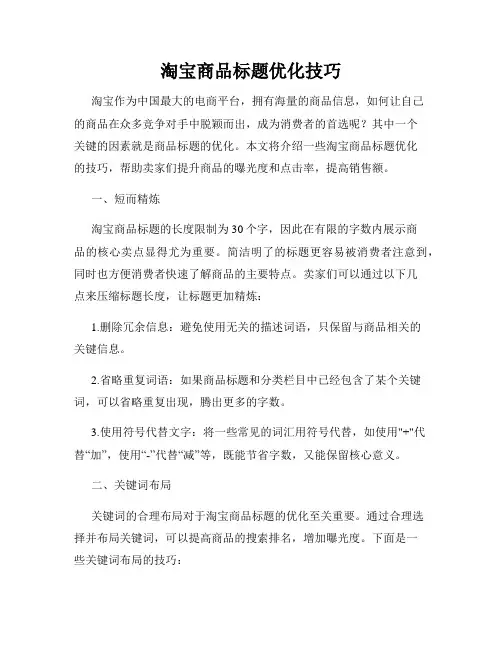 淘宝商品标题优化技巧

淘宝作为中国最大的电商平台，拥有海量的商品信息，如何让自己的商品在众多竞争对手中脱颖而出，成为消费者的首选呢？其中一个关键的因素就是商品标题的优化。本文将介绍一些淘宝商品标题优化的技巧，帮助卖家们提升商品的曝光度和点击率，提高销售额。

一、短而精炼

淘宝商品标题的长度限制为30个字，因此在有限的字数内展示商品的核心卖点显得尤为重要。简洁明了的标题更容易被消费者注意到，同时也方便消费者快速了解商品的主要特点。卖家们可以通过以下几点来压缩标题长度，让标题更加精炼：

1.删除冗余信息：避免使用无关的描述词语，只保留与商品相关的关键信息。

2.省略重复词语：如果商品标题和分类栏目中已经包含了某个关键词，可以省略重复出现，腾出更多的字数。

3.使用符号代替文字：将一些常见的词汇用符号代替，如使用"+"代替“加”，使用“-”代替“减”等，既能节省字数，又能保留核心意义。

二、关键词布局

关键词的合理布局对于淘宝商品标题的优化至关重要。通过合理选择并布局关键词，可以提高商品的搜索排名，增加曝光度。下面是一些关键词布局的技巧：